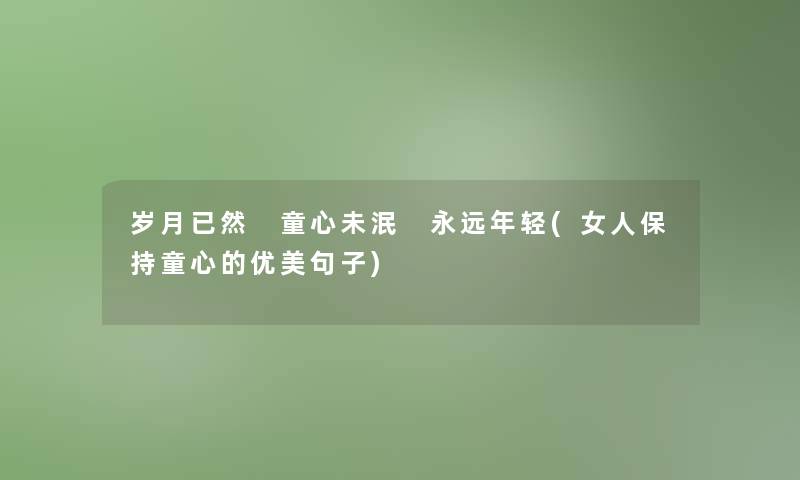 岁月已然 童心未泯 永远年轻(女人保持童心的优美句子)